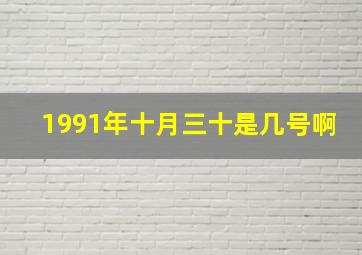 1991年十月三十是几号啊